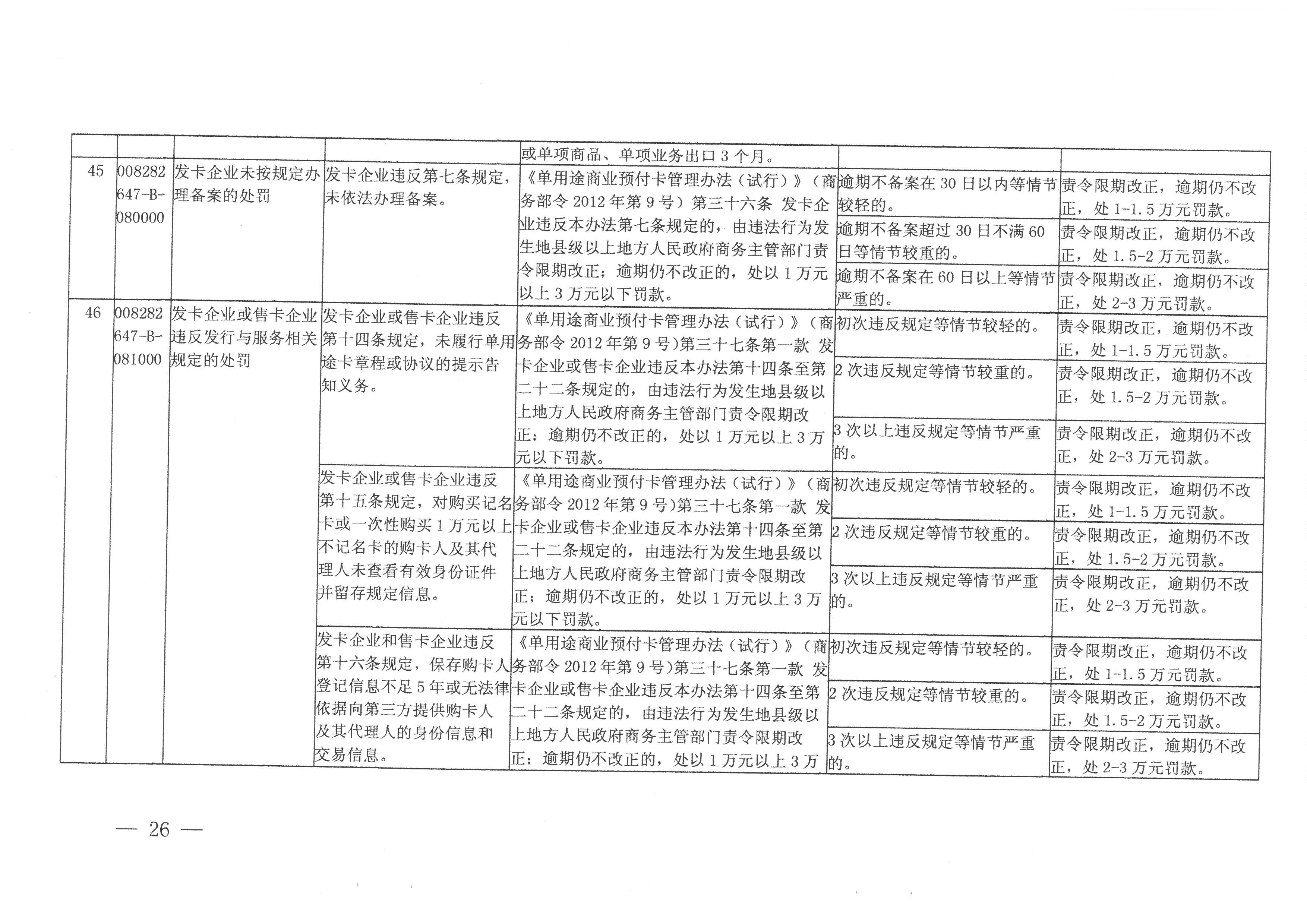 |  |  |  |  | 或单项商品、单项业务出口3个月。 |  |  |
|---|---|---|---|---|---|---|
| 45 | 008282647-B-080000 | 发卡企业未按规定办理备案的处罚 | 发卡企业违反第七条规定，未依法办理备案。 | 《单用途商业预付卡管理办法（试行）》（商务部令2012年第9号）第三十六条 发卡企业违反本办法第七条规定的，由违法行为发生地县级以上地方人民政府商务主管部门责令限期改正；逾期仍不改正的，处以1万元以上3万元以下罚款。 | 逾期不备案在30日以内等情节较轻的。 | 责令限期改正，逾期仍不改正，处1-1.5万元罚款。 |
|  |  |  |  |  | 逾期不备案超过30日不满60日等情节较重的。 | 责令限期改正，逾期仍不改正，处1.5-2万元罚款。 |
|  |  |  |  |  | 逾期不备案在60日以上等情节严重的。 | 责令限期改正，逾期仍不改正，处2-3万元罚款。 |
| 46 | 008282647-B-081000 | 发卡企业或售卡企业违反发行与服务相关规定的处罚 | 发卡企业或售卡企业违反第十四条规定，未履行单用途卡章程或协议的提示告知义务。 | 《单用途商业预付卡管理办法（试行）》（商务部令2012年第9号）第三十七条第一款 发卡企业或售卡企业违反本办法第十四条至第二十二条规定的，由违法行为发生地县级以上地方人民政府商务主管部门责令限期改正；逾期仍不改正的，处以1万元以上3万元以下罚款。 | 初次违反规定等情节较轻的。 | 责令限期改正，逾期仍不改正，处1-1.5万元罚款。 |
|  |  |  |  |  | 2次违反规定等情节较重的。 | 责令限期改正，逾期仍不改正，处1.5-2万元罚款。 |
|  |  |  |  |  | 3次以上违反规定等情节严重的。 | 责令限期改正，逾期仍不改正，处2-3万元罚款。 |
|  |  |  | 发卡企业或售卡企业违反第十五条规定，对购买记名卡或一次性购买1万元以上不记名卡的购卡人及其代理人未查看有效身份证件并留存规定信息。 | 《单用途商业预付卡管理办法（试行）》（商务部令2012年第9号）第三十七条第一款 发卡企业或售卡企业违反本办法第十四条至第二十二条规定的，由违法行为发生地县级以上地方人民政府商务主管部门责令限期改正；逾期仍不改正的，处以1万元以上3万元以下罚款。 | 初次违反规定等情节较轻的。 | 责令限期改正，逾期仍不改正，处1-1.5万元罚款。 |
|  |  |  |  |  | 2次违反规定等情节较重的。 | 责令限期改正，逾期仍不改正，处1.5-2万元罚款。 |
|  |  |  |  |  | 3次以上违反规定等情节严重的。 | 责令限期改正，逾期仍不改正，处2-3万元罚款。 |
|  |  |  | 发卡企业和售卡企业违反第十六条规定，保存购卡人登记信息不足5年或无法律依据向第三方提供购卡人及其代理人的身份信息和交易信息。 | 《单用途商业预付卡管理办法（试行）》（商务部令2012年第9号）第三十七条第一款 发卡企业或售卡企业违反本办法第十四条至第二十二条规定的，由违法行为发生地县级以上地方人民政府商务主管部门责令限期改正；逾期仍不改正的，处以1万元以上3万 | 初次违反规定等情节较轻的。 | 责令限期改正，逾期仍不改正，处1-1.5万元罚款。 |
|  |  |  |  |  | 2次违反规定等情节较重的。 | 责令限期改正，逾期仍不改正，处1.5-2万元罚款。 |
|  |  |  |  |  | 3次以上违反规定等情节严重的。 | 责令限期改正，逾期仍不改正，处2-3万元罚款。 |

— 26 —